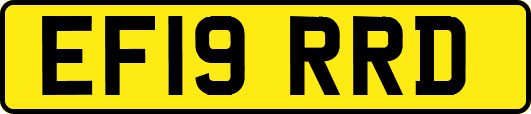 EF19 RRD